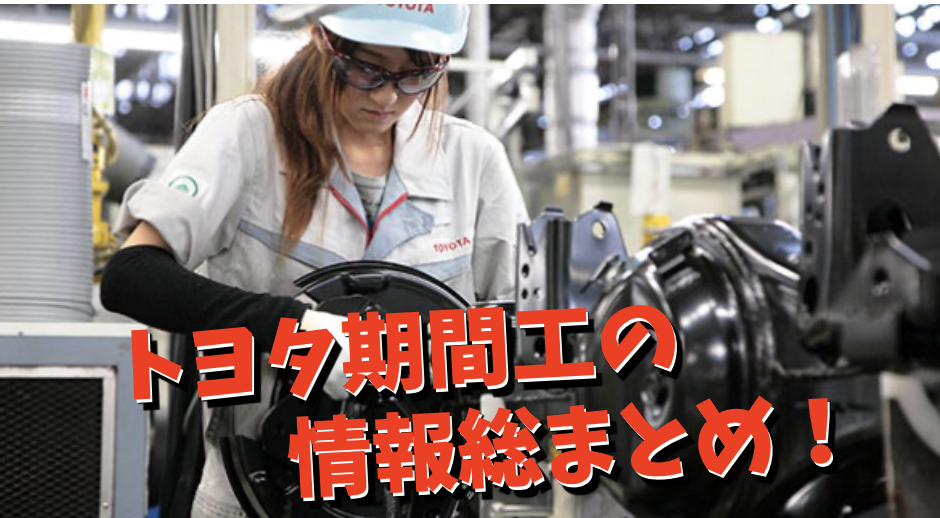 TOYOTA
TOYOTA
トヨタ期間工の
情報総まとめ！